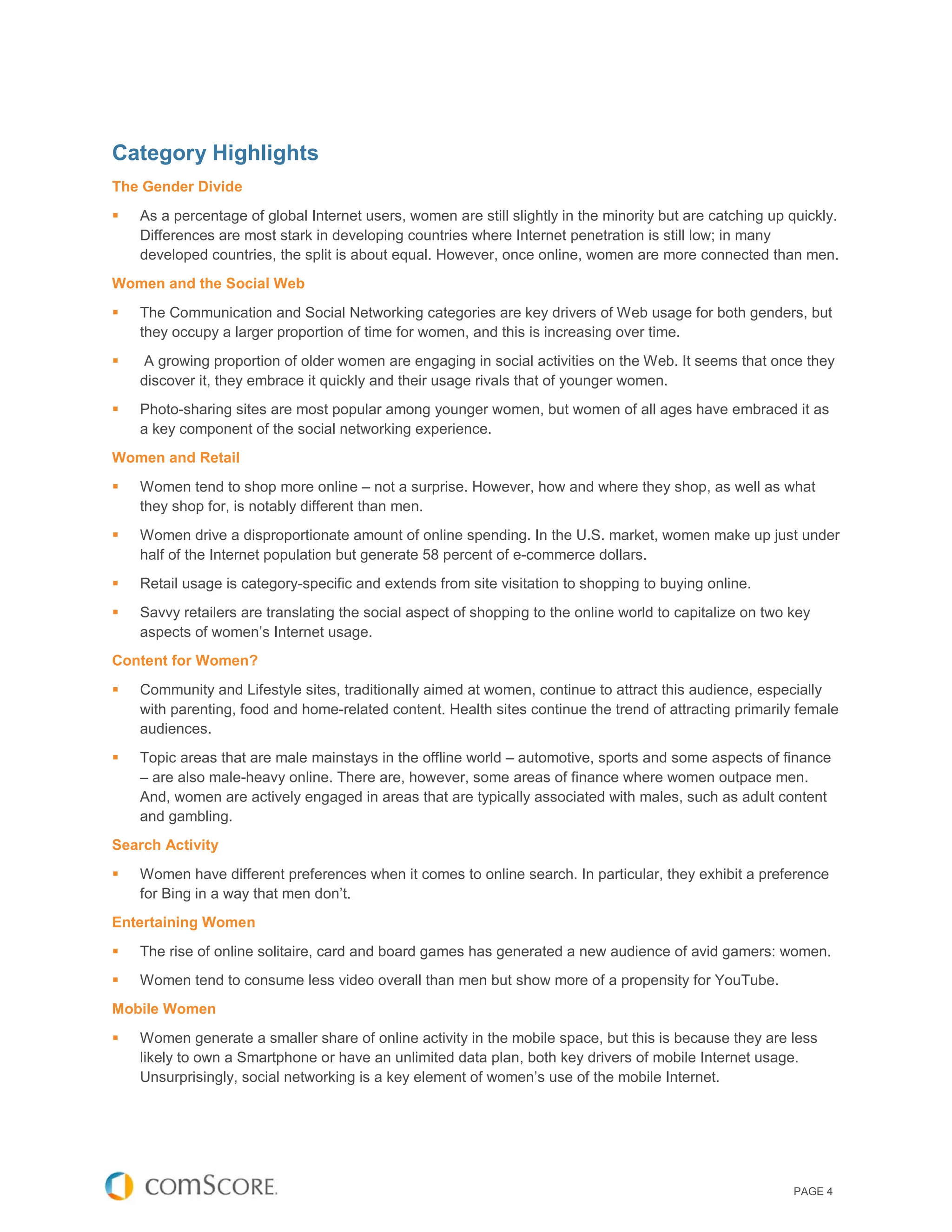 Category Highlights

The Gender Divide

▪ As a percentage of global Internet users, women are still slightly in the minority but are catching up quickly. Differences are most stark in developing countries where Internet penetration is still low; in many developed countries, the split is about equal. However, once online, women are more connected than men.

Women and the Social Web

▪ The Communication and Social Networking categories are key drivers of Web usage for both genders, but they occupy a larger proportion of time for women, and this is increasing over time.

▪ A growing proportion of older women are engaging in social activities on the Web. It seems that once they discover it, they embrace it quickly and their usage rivals that of younger women.

▪ Photo-sharing sites are most popular among younger women, but women of all ages have embraced it as a key component of the social networking experience.

Women and Retail

▪ Women tend to shop more online – not a surprise. However, how and where they shop, as well as what they shop for, is notably different than men.

▪ Women drive a disproportionate amount of online spending. In the U.S. market, women make up just under half of the Internet population but generate 58 percent of e-commerce dollars.

▪ Retail usage is category-specific and extends from site visitation to shopping to buying online.

▪ Savvy retailers are translating the social aspect of shopping to the online world to capitalize on two key aspects of women's Internet usage.

Content for Women?

▪ Community and Lifestyle sites, traditionally aimed at women, continue to attract this audience, especially with parenting, food and home-related content. Health sites continue the trend of attracting primarily female audiences.

▪ Topic areas that are male mainstays in the offline world – automotive, sports and some aspects of finance – are also male-heavy online. There are, however, some areas of finance where women outpace men. And, women are actively engaged in areas that are typically associated with males, such as adult content and gambling.

Search Activity

▪ Women have different preferences when it comes to online search. In particular, they exhibit a preference for Bing in a way that men don't.

Entertaining Women

▪ The rise of online solitaire, card and board games has generated a new audience of avid gamers: women.

▪ Women tend to consume less video overall than men but show more of a propensity for YouTube.

Mobile Women

▪ Women generate a smaller share of online activity in the mobile space, but this is because they are less likely to own a Smartphone or have an unlimited data plan, both key drivers of mobile Internet usage. Unsurprisingly, social networking is a key element of women's use of the mobile Internet.

comSCORE.

PAGE 4